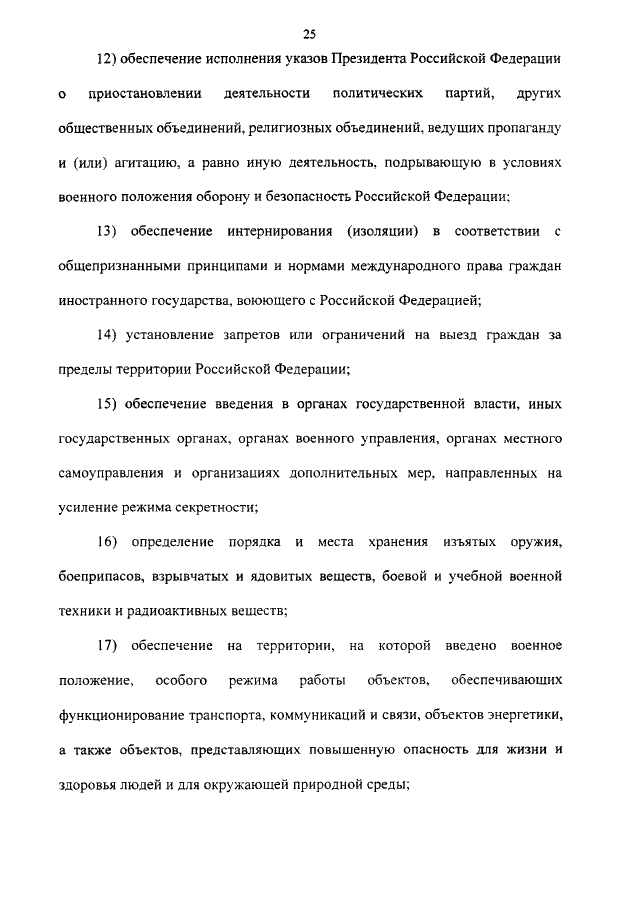 25

12) обеспечение исполнения указов Президента Российской Федерации о приостановлении деятельности политических партий, других общественных объединений, религиозных объединений, ведущих пропаганду и (или) агитацию, а равно иную деятельность, подрывающую в условиях военного положения оборону и безопасность Российской Федерации;

13) обеспечение интернирования (изоляции) в соответствии с общепризнанными принципами и нормами международного права граждан иностранного государства, воюющего с Российской Федерацией;

14) установление запретов или ограничений на выезд граждан за пределы территории Российской Федерации;

15) обеспечение введения в органах государственной власти, иных государственных органах, органах военного управления, органах местного самоуправления и организациях дополнительных мер, направленных на усиление режима секретности;

16) определение порядка и места хранения изъятых оружия, боеприпасов, взрывчатых и ядовитых веществ, боевой и учебной военной техники и радиоактивных веществ;

17) обеспечение на территории, на которой введено военное положение, особого режима работы объектов, обеспечивающих функционирование транспорта, коммуникаций и связи, объектов энергетики, а также объектов, представляющих повышенную опасность для жизни и здоровья людей и для окружающей природной среды;